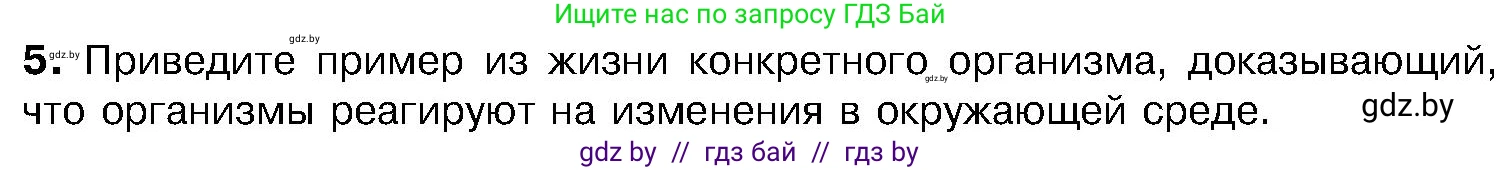 Ищите нас по запросу ГДЗ Бай

gdz.by

5. Приведите пример из жизни конкретного организма, доказывающий, что организмы реагируют на изменения в окружающей среде.

gdz.by

gdz.by

gdz by // гдз бай // гдз by